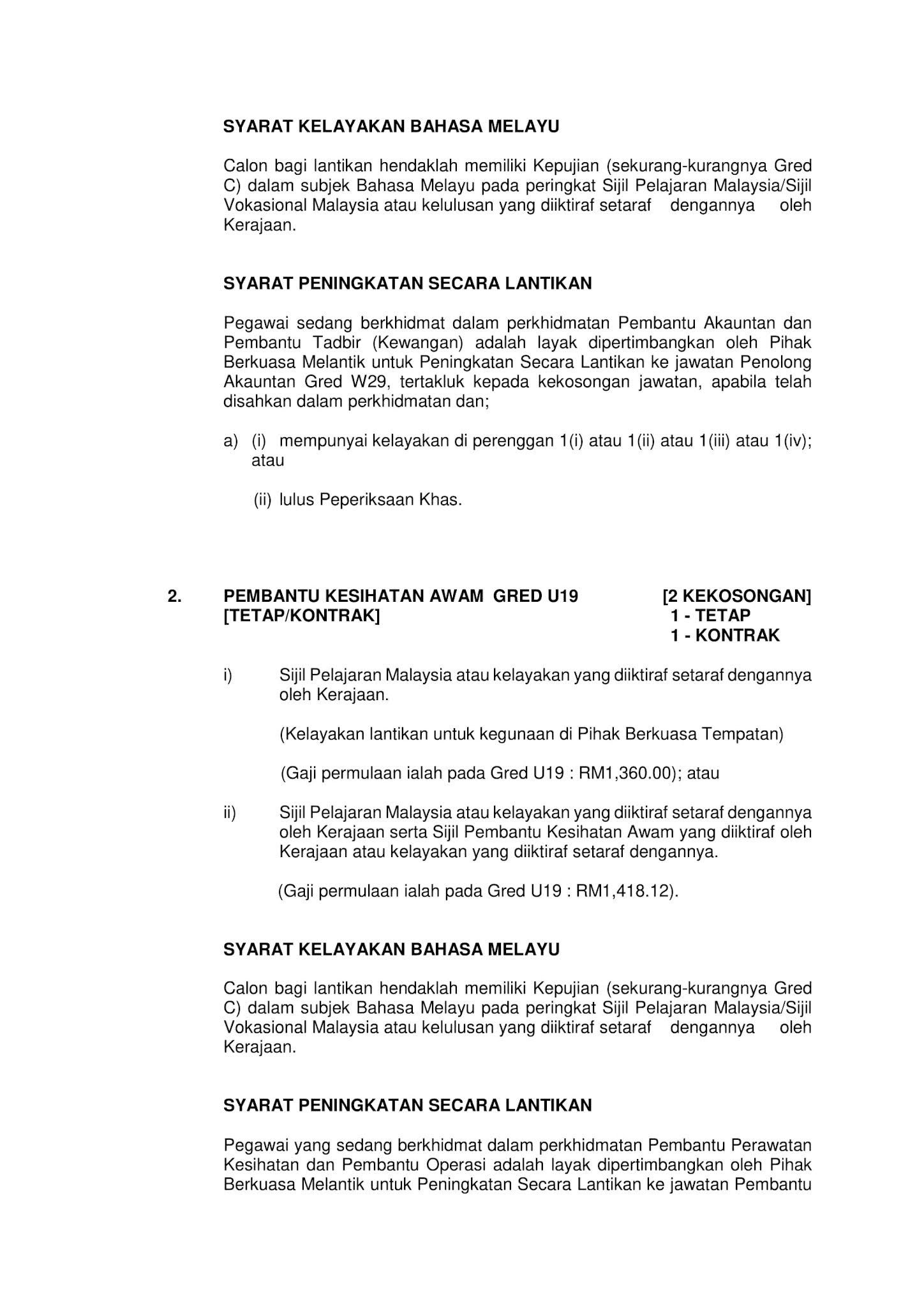 SYARAT KELAYAKAN BAHASA MELAYU

Calon bagi lantikan hendaklah memiliki Kepujian (sekurang-kurangnya Gred C) dalam subjek Bahasa Melayu pada peringkat Sijil Pelajaran Malaysia/Sijil Vokasional Malaysia atau kelulusan yang diiktiraf setaraf dengannya oleh Kerajaan.

SYARAT PENINGKATAN SECARA LANTIKAN

Pegawai sedang berkhidmat dalam perkhidmatan Pembantu Akauntan dan Pembantu Tadbir (Kewangan) adalah layak dipertimbangkan oleh Pihak Berkuasa Melantik untuk Peningkatan Secara Lantikan ke jawatan Penolong Akauntan Gred W29, tertakluk kepada kekosongan jawatan, apabila telah disahkan dalam perkhidmatan dan;

a) (i) mempunyai kelayakan di perenggan 1(i) atau 1(ii) atau 1(iii) atau 1(iv); atau

(ii) lulus Peperiksaan Khas.

2. PEMBANTU KESIHATAN AWAM GRED U19 [TETAP/KONTRAK]

[2 KEKOSONGAN]
1 - TETAP
1 - KONTRAK

i) Sijil Pelajaran Malaysia atau kelayakan yang diiktiraf setaraf dengannya oleh Kerajaan.

(Kelayakan lantikan untuk kegunaan di Pihak Berkuasa Tempatan)

(Gaji permulaan ialah pada Gred U19 : RM1,360.00); atau

ii) Sijil Pelajaran Malaysia atau kelayakan yang diiktiraf setaraf dengannya oleh Kerajaan serta Sijil Pembantu Kesihatan Awam yang diiktiraf oleh Kerajaan atau kelayakan yang diiktiraf setaraf dengannya.

(Gaji permulaan ialah pada Gred U19 : RM1,418.12).

SYARAT KELAYAKAN BAHASA MELAYU

Calon bagi lantikan hendaklah memiliki Kepujian (sekurang-kurangnya Gred C) dalam subjek Bahasa Melayu pada peringkat Sijil Pelajaran Malaysia/Sijil Vokasional Malaysia atau kelulusan yang diiktiraf setaraf dengannya oleh Kerajaan.

SYARAT PENINGKATAN SECARA LANTIKAN

Pegawai yang sedang berkhidmat dalam perkhidmatan Pembantu Perawatan Kesihatan dan Pembantu Operasi adalah layak dipertimbangkan oleh Pihak Berkuasa Melantik untuk Peningkatan Secara Lantikan ke jawatan Pembantu